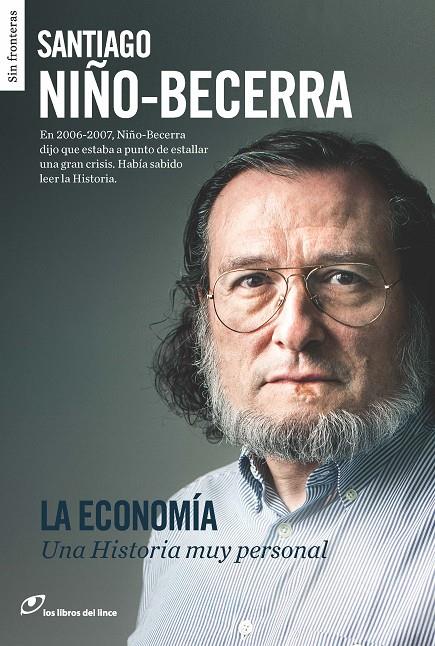 Sin fronteras

SANTIAGO
NIÑO-BECERRA

En 2006-2007, Niño-Becerra dijo que estaba a punto de estallar una gran crisis. Había sabido leer la Historia.

LA ECONOMÍA
Una Historia muy personal

los libros del lince